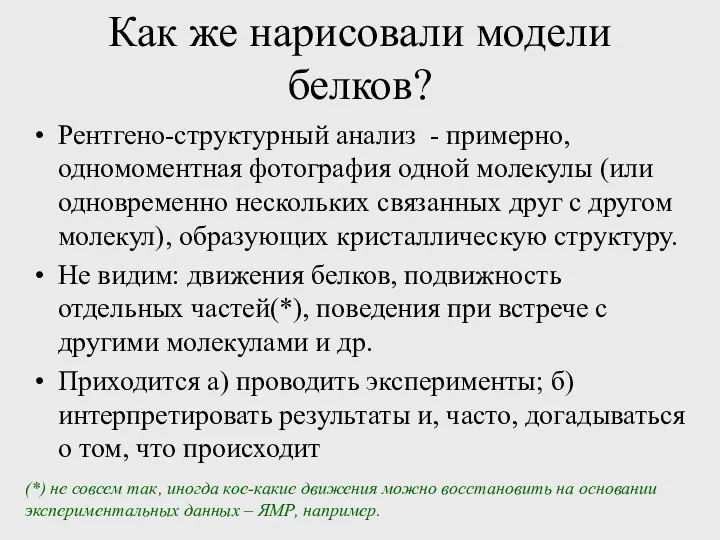 Как же нарисовали модели белков?

• Рентгено-структурный анализ - примерно, одномоментная фотография одной молекулы (или одновременно нескольких связанных друг с другом молекул), образующих кристаллическую структуру.

• Не видим: движения белков, подвижность отдельных частей(*), поведения при встрече с другими молекулами и др.

• Приходится а) проводить эксперименты; б) интерпретировать результаты и, часто, догадываться о том, что происходит

(*) не совсем так, иногда кое-какие движения можно восстановить на основании экспериментальных данных – ЯМР, например.